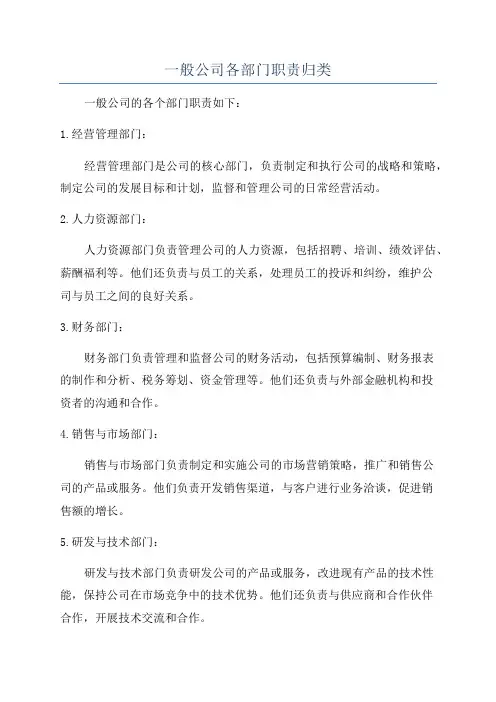 一般公司各部门职责归类

一般公司的各个部门职责如下：

1.经营管理部门：

经营管理部门是公司的核心部门，负责制定和执行公司的战略和策略，制定公司的发展目标和计划，监督和管理公司的日常经营活动。

2.人力资源部门：

人力资源部门负责管理公司的人力资源，包括招聘、培训、绩效评估、薪酬福利等。他们还负责与员工的关系，处理员工的投诉和纠纷，维护公司与员工之间的良好关系。

3.财务部门：

财务部门负责管理和监督公司的财务活动，包括预算编制、财务报表的制作和分析、税务筹划、资金管理等。他们还负责与外部金融机构和投资者的沟通和合作。

4.销售与市场部门：

销售与市场部门负责制定和实施公司的市场营销策略，推广和销售公司的产品或服务。他们负责开发销售渠道，与客户进行业务洽谈，促进销售额的增长。

5.研发与技术部门：

研发与技术部门负责研发公司的产品或服务，改进现有产品的技术性能，保持公司在市场竞争中的技术优势。他们还负责与供应商和合作伙伴合作，开展技术交流和合作。